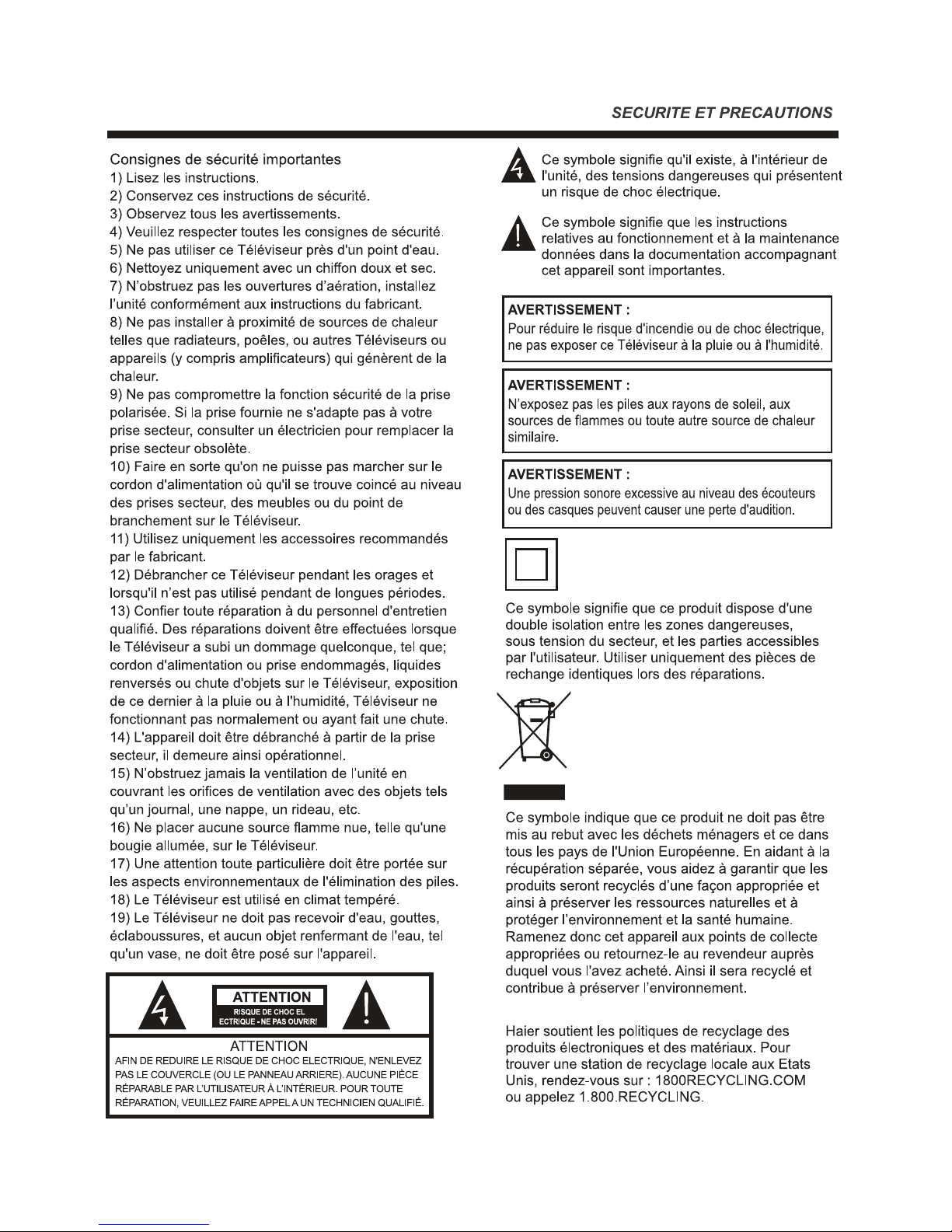 SECURITE ET PRECAUTIONS

Consignes de sécurité importantes
1) Lisez les instructions.
2) Conservez ces instructions de sécurité.
3) Observez tous les avertissements.
4) Veuillez respecter toutes les consignes de sécurité.
5) Ne pas utiliser ce Téléviseur près d'un point d'eau.
6) Nettoyez uniquement avec un chiffon doux et sec.
7) N'obstruez pas les ouvertures d'aération, installez l'unité conformément aux instructions du fabricant.
8) Ne pas installer à proximité de sources de chaleur telles que radiateurs, poêles, ou autres Téléviseurs ou appareils (y compris amplificateurs) qui génèrent de la chaleur.
9) Ne pas compromettre la fonction sécurité de la prise polarisée. Si la prise fournie ne s'adapte pas à votre prise secteur, consulter un électricien pour remplacer la prise secteur obsolète.
10) Faire en sorte qu'on ne puisse pas marcher sur le cordon d'alimentation où qu'il se trouve coincé au niveau des prises secteur, des meubles ou du point de branchement sur le Téléviseur.
11) Utilisez uniquement les accessoires recommandés par le fabricant.
12) Débrancher ce Téléviseur pendant les orages et lorsqu'il n'est pas utilisé pendant de longues périodes.
13) Confier toute réparation à du personnel d'entretien qualifié. Des réparations doivent être effectuées lorsque le Téléviseur a subi un dommage quelconque, tel que; cordon d'alimentation ou prise endommagés, liquides renversés ou chute d'objets sur le Téléviseur, exposition de ce dernier à la pluie ou à l'humidité, Téléviseur ne fonctionnant pas normalement ou ayant fait une chute.
14) L'appareil doit être débranché à partir de la prise secteur, il demeure ainsi opérationnel.
15) N'obstruez jamais la ventilation de l'unité en couvrant les orifices de ventilation avec des objets tels qu'un journal, une nappe, un rideau, etc.
16) Ne placer aucune source flamme nue, telle qu'une bougie allumée, sur le Téléviseur.
17) Une attention toute particulière doit être portée sur les aspects environnementaux de l'élimination des piles.
18) Le Téléviseur est utilisé en climat tempéré.
19) Le Téléviseur ne doit pas recevoir d'eau, gouttes, éclaboussures, et aucun objet renfermant de l'eau, tel qu'un vase, ne doit être posé sur l'appareil.

ATTENTION
RISQUE DE CHOC EL ECTRIQUE - NE PAS OUVRIR!

ATTENTION
AFIN DE REDUIRE LE RISQUE DE CHOC ELECTRIQUE, N'ENLEVEZ PAS LE COUVERCLE (OU LE PANNEAU ARRIERE). AUCUNE PIÈCE RÉPARABLE PAR L'UTILISATEUR À L'INTÉRIEUR. POUR TOUTE RÉPARATION, VEUILLEZ FAIRE APPEL A UN TECHNICIEN QUALIFIÉ.

Ce symbole signifie qu'il existe, à l'intérieur de l'unité, des tensions dangereuses qui présentent un risque de choc électrique.

Ce symbole signifie que les instructions relatives au fonctionnement et à la maintenance données dans la documentation accompagnant cet appareil sont importantes.

AVERTISSEMENT :
Pour réduire le risque d'incendie ou de choc électrique, ne pas exposer ce Téléviseur à la pluie ou à l'humidité.

AVERTISSEMENT :
N'exposez pas les piles aux rayons de soleil, aux sources de flammes ou toute autre source de chaleur similaire.

AVERTISSEMENT :
Une pression sonore excessive au niveau des écouteurs ou des casques peuvent causer une perte d'audition.

Ce symbole signifie que ce produit dispose d'une double isolation entre les zones dangereuses, sous tension du secteur, et les parties accessibles par l'utilisateur. Utiliser uniquement des pièces de rechange identiques lors des réparations.

Ce symbole indique que ce produit ne doit pas être mis au rebut avec les déchets ménagers et ce dans tous les pays de l'Union Européenne. En aidant à la récupération séparée, vous aidez à garantir que les produits seront recyclés d'une façon appropriée et ainsi à préserver les ressources naturelles et à protéger l'environnement et la santé humaine. Ramenez donc cet appareil aux points de collecte appropriées ou retournez-le au revendeur auprès duquel vous l'avez acheté. Ainsi il sera recyclé et contribue à préserver l'environnement.

Haier soutient les politiques de recyclage des produits électroniques et des matériaux. Pour trouver une station de recyclage locale aux Etats Unis, rendez-vous sur : 1800RECYCLING.COM ou appelez 1.800.RECYCLING.